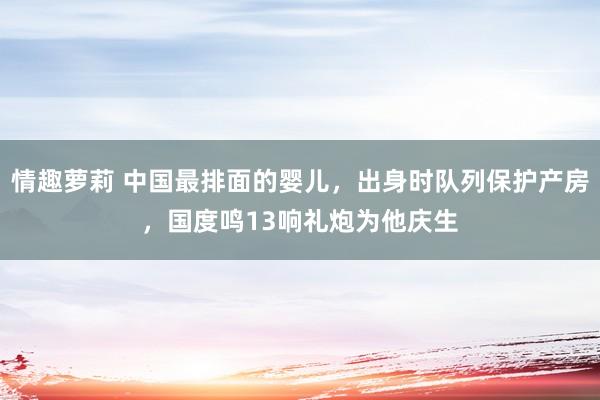 情趣萝莉 中国最排面的婴儿，出身时队列保护产房，国度鸣13响礼炮为他庆生